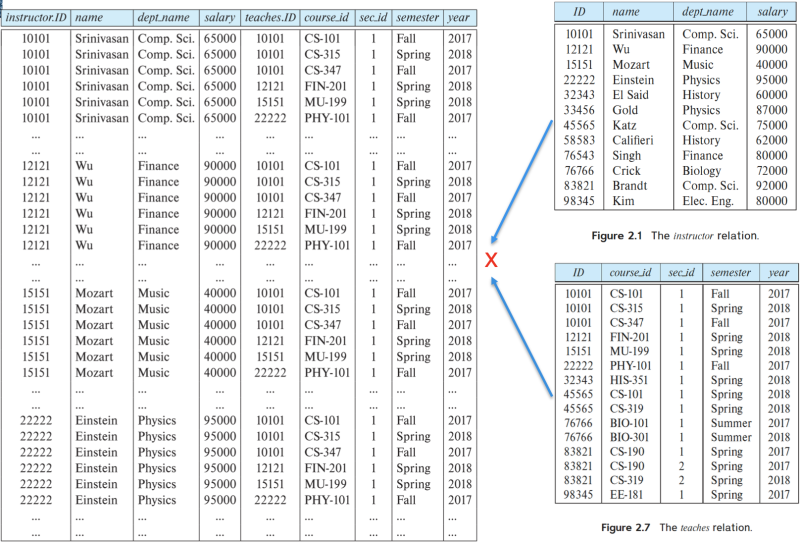 | instructor.ID | name | dept_name | salary | teaches.ID | course_id | sec_id | semester | year |
|---|---|---|---|---|---|---|---|---|
| 10101 | Srinivasan | Comp. Sci. | 65000 | 10101 | CS-101 | 1 | Fall | 2017 |
| 10101 | Srinivasan | Comp. Sci. | 65000 | 10101 | CS-315 | 1 | Spring | 2018 |
| 10101 | Srinivasan | Comp. Sci. | 65000 | 10101 | CS-347 | 1 | Fall | 2017 |
| 10101 | Srinivasan | Comp. Sci. | 65000 | 12121 | FIN-201 | 1 | Spring | 2018 |
| 10101 | Srinivasan | Comp. Sci. | 65000 | 15151 | MU-199 | 1 | Spring | 2018 |
| 10101 | Srinivasan | Comp. Sci. | 65000 | 22222 | PHY-101 | 1 | Fall | 2017 |
| ... | ... | ... | ... | ... | ... | ... | ... | ... |
| ... | ... | ... | ... | ... | ... | ... | ... | ... |
| 12121 | Wu | Finance | 90000 | 10101 | CS-101 | 1 | Fall | 2017 |
| 12121 | Wu | Finance | 90000 | 10101 | CS-315 | 1 | Spring | 2018 |
| 12121 | Wu | Finance | 90000 | 10101 | CS-347 | 1 | Fall | 2017 |
| 12121 | Wu | Finance | 90000 | 12121 | FIN-201 | 1 | Spring | 2018 |
| 12121 | Wu | Finance | 90000 | 15151 | MU-199 | 1 | Spring | 2018 |
| 12121 | Wu | Finance | 90000 | 22222 | PHY-101 | 1 | Fall | 2017 |
| ... | ... | ... | ... | ... | ... | ... | ... | ... |
| ... | ... | ... | ... | ... | ... | ... | ... | ... |
| 15151 | Mozart | Music | 40000 | 10101 | CS-101 | 1 | Fall | 2017 |
| 15151 | Mozart | Music | 40000 | 10101 | CS-315 | 1 | Spring | 2018 |
| 15151 | Mozart | Music | 40000 | 10101 | CS-347 | 1 | Fall | 2017 |
| 15151 | Mozart | Music | 40000 | 12121 | FIN-201 | 1 | Spring | 2018 |
| 15151 | Mozart | Music | 40000 | 15151 | MU-199 | 1 | Spring | 2018 |
| 15151 | Mozart | Music | 40000 | 22222 | PHY-101 | 1 | Fall | 2017 |
| ... | ... | ... | ... | ... | ... | ... | ... | ... |
| ... | ... | ... | ... | ... | ... | ... | ... | ... |
| 22222 | Einstein | Physics | 95000 | 10101 | CS-101 | 1 | Fall | 2017 |
| 22222 | Einstein | Physics | 95000 | 10101 | CS-315 | 1 | Spring | 2018 |
| 22222 | Einstein | Physics | 95000 | 10101 | CS-347 | 1 | Fall | 2017 |
| 22222 | Einstein | Physics | 95000 | 12121 | FIN-201 | 1 | Spring | 2018 |
| 22222 | Einstein | Physics | 95000 | 15151 | MU-199 | 1 | Spring | 2018 |
| 22222 | Einstein | Physics | 95000 | 22222 | PHY-101 | 1 | Fall | 2017 |
| ... | ... | ... | ... | ... | ... | ... | ... | ... |
| ... | ... | ... | ... | ... | ... | ... | ... | ... |

X

| ID | name | dept_name | salary |
|---|---|---|---|
| 10101 | Srinivasan | Comp. Sci. | 65000 |
| 12121 | Wu | Finance | 90000 |
| 15151 | Mozart | Music | 40000 |
| 22222 | Einstein | Physics | 95000 |
| 32343 | El Said | History | 60000 |
| 33456 | Gold | Physics | 87000 |
| 45565 | Katz | Comp. Sci. | 75000 |
| 58583 | Califieri | History | 62000 |
| 76543 | Singh | Finance | 80000 |
| 76766 | Crick | Biology | 72000 |
| 83821 | Brandt | Comp. Sci. | 92000 |
| 98345 | Kim | Elec. Eng. | 80000 |

Figure 2.1 The instructor relation.

| ID | course_id | sec_id | semester | year |
|---|---|---|---|---|
| 10101 | CS-101 | 1 | Fall | 2017 |
| 10101 | CS-315 | 1 | Spring | 2018 |
| 10101 | CS-347 | 1 | Fall | 2017 |
| 12121 | FIN-201 | 1 | Spring | 2018 |
| 15151 | MU-199 | 1 | Spring | 2018 |
| 22222 | PHY-101 | 1 | Fall | 2017 |
| 32343 | HIS-351 | 1 | Spring | 2018 |
| 45565 | CS-101 | 1 | Spring | 2018 |
| 45565 | CS-319 | 1 | Spring | 2018 |
| 76766 | BIO-101 | 1 | Summer | 2017 |
| 76766 | BIO-301 | 1 | Summer | 2018 |
| 83821 | CS-190 | 1 | Spring | 2017 |
| 83821 | CS-190 | 2 | Spring | 2017 |
| 83821 | CS-319 | 2 | Spring | 2018 |
| 98345 | EE-181 | 1 | Spring | 2017 |

Figure 2.7 The teaches relation.